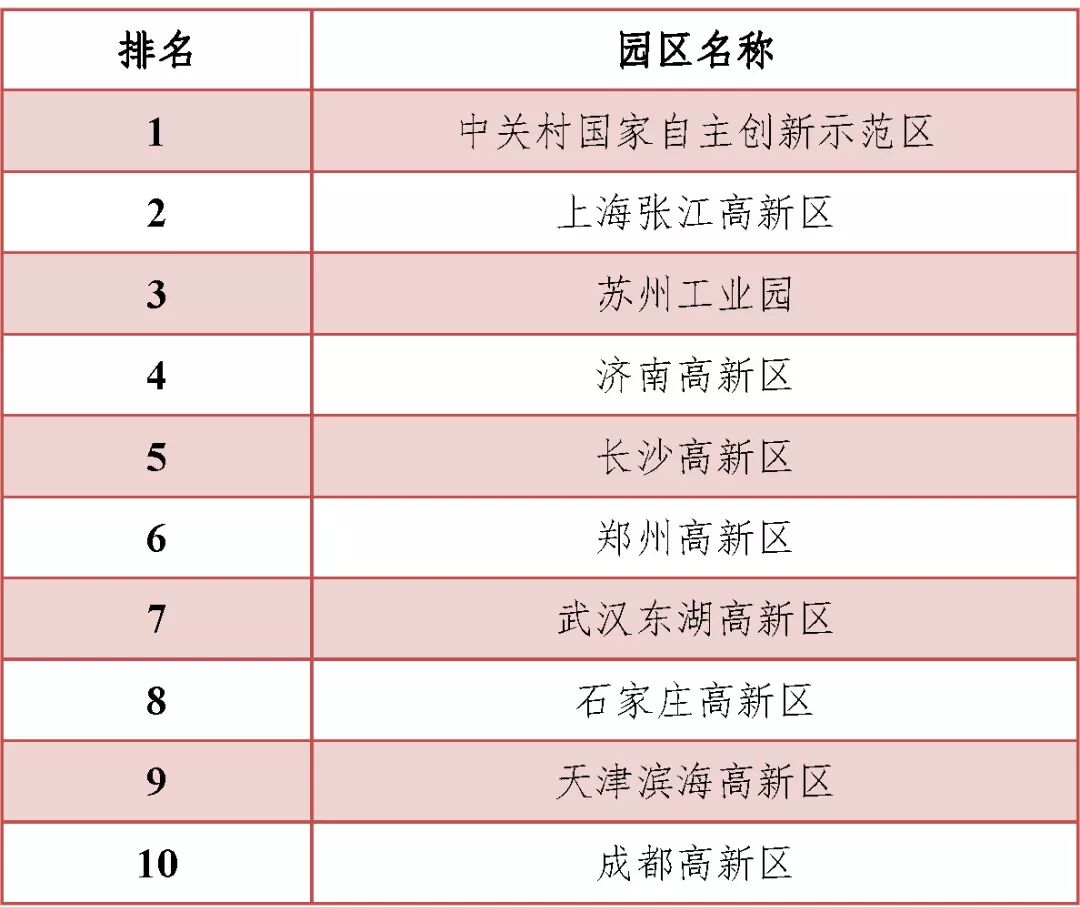 | 排名 | 园区名称 |
|---|---|
| 1 | 中关村国家自主创新示范区 |
| 2 | 上海张江高新区 |
| 3 | 苏州工业园 |
| 4 | 济南高新区 |
| 5 | 长沙高新区 |
| 6 | 郑州高新区 |
| 7 | 武汉东湖高新区 |
| 8 | 石家庄高新区 |
| 9 | 天津滨海高新区 |
| 10 | 成都高新区 |